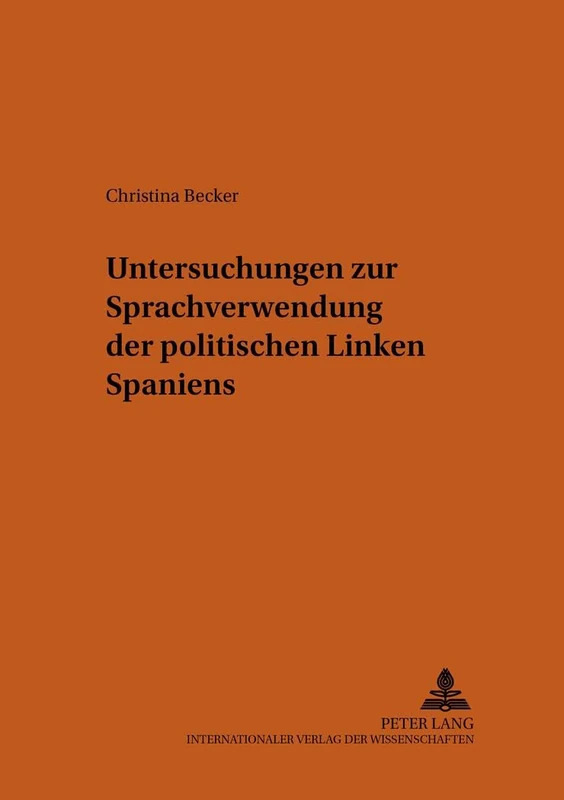 Christina Becker

Untersuchungen zur Sprachverwendung der politischen Linken Spaniens

PETER LANG
INTERNATIONALER VERLAG DER WISSENSCHAFTEN